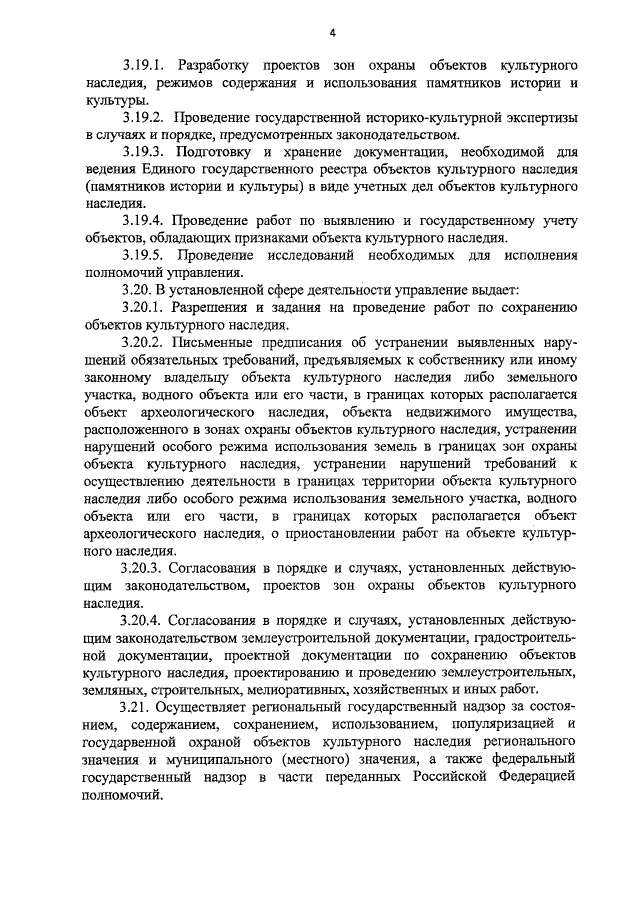 4

3.19.1. Разработку проектов зон охраны объектов культурного наследия, режимов содержания и использования памятников истории и культуры.

3.19.2. Проведение государственной историко-культурной экспертизы в случаях и порядке, предусмотренных законодательством.

3.19.3. Подготовку и хранение документации, необходимой для ведения Единого государственного реестра объектов культурного наследия (памятников истории и культуры) в виде учетных дел объектов культурного наследия.

3.19.4. Проведение работ по выявлению и государственному учету объектов, обладающих признаками объекта культурного наследия.

3.19.5. Проведение исследований необходимых для исполнения полномочий управления.

3.20. В установленной сфере деятельности управление выдает:

3.20.1. Разрешения и задания на проведение работ по сохранению объектов культурного наследия.

3.20.2. Письменные предписания об устранении выявленных нарушений обязательных требований, предъявляемых к собственнику или иному законному владельцу объекта культурного наследия либо земельного участка, водного объекта или его части, в границах которых располагается объект археологического наследия, объекта недвижимого имущества, расположенного в зонах охраны объектов культурного наследия, устранении нарушений особого режима использования земель в границах зон охраны объекта культурного наследия, устранении нарушений требований к осуществлению деятельности в границах территории объекта культурного наследия либо особого режима использования земельного участка, водного объекта или его части, в границах которых располагается объект археологического наследия, о приостановлении работ на объекте культурного наследия.

3.20.3. Согласования в порядке и случаях, установленных действующим законодательством, проектов зон охраны объектов культурного наследия.

3.20.4. Согласования в порядке и случаях, установленных действующим законодательством землеустроительной документации, градостроительной документации, проектной документации по сохранению объектов культурного наследия, проектированию и проведению землеустроительных, земляных, строительных, мелиоративных, хозяйственных и иных работ.

3.21. Осуществляет региональный государственный надзор за состоянием, содержанием, сохранением, использованием, популяризацией и государвенной охраной объектов культурного наследия регионального значения и муниципального (местного) значения, а также федеральный государственный надзор в части переданных Российской Федерацией полномочий.